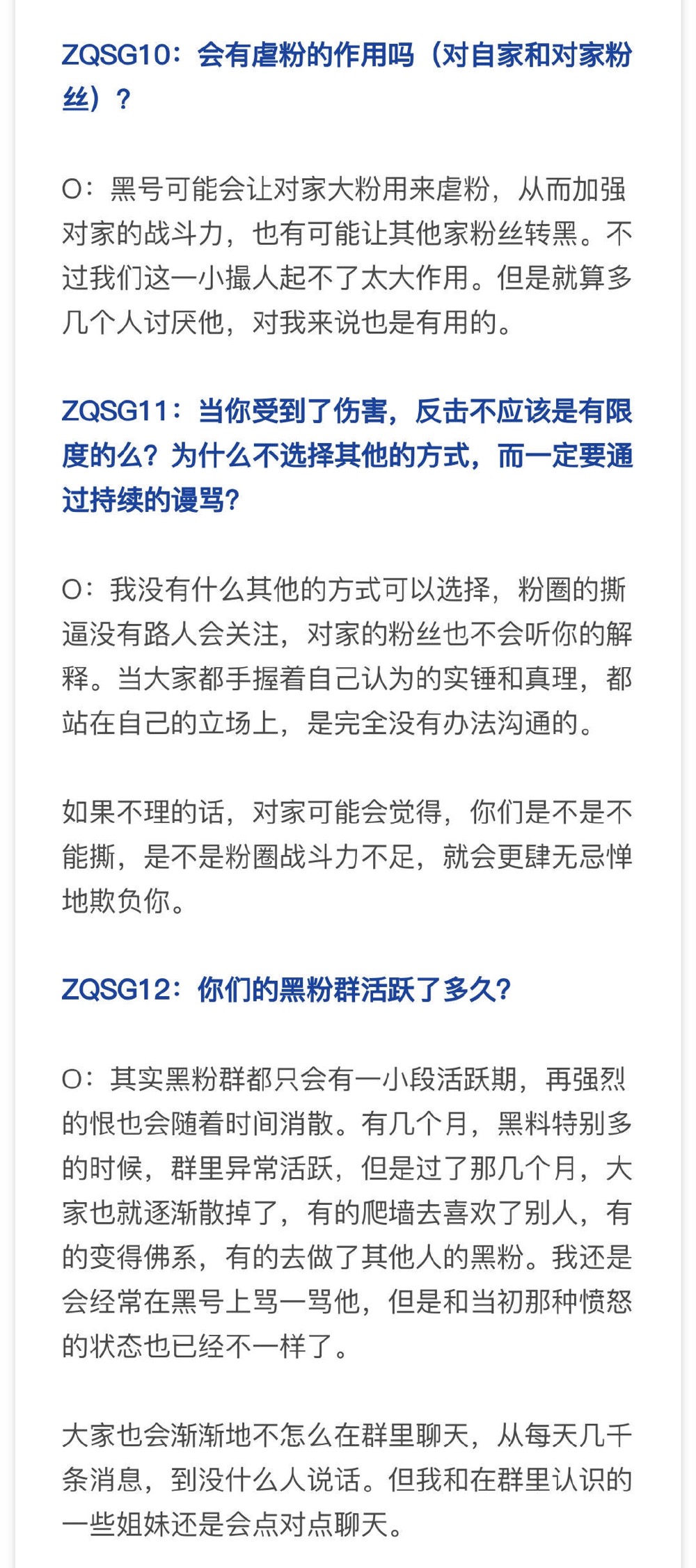 ZQSG10：会有虐粉的作用吗（对自家和对家粉丝）？

O：黑号可能会让对家大粉用来虐粉，从而加强对家的战斗力，也有可能让其他家粉丝转黑。不过我们这一小撮人起不了太大作用。但是就算多几个人讨厌他，对我来说也是有用的。

ZQSG11：当你受到了伤害，反击不应该是有限度的么？为什么不选择其他的方式，而一定要通过持续的谩骂？

O：我没有什么其他的方式可以选择，粉圈的撕逼没有路人会关注，对家的粉丝也不会听你的解释。当大家都手握着自己认为的实锤和真理，都站在自己的立场上，是完全没有办法沟通的。

如果不理的话，对家可能会觉得，你们是不是不能撕，是不是粉圈战斗力不足，就会更肆无忌惮地欺负你。

ZQSG12：你们的黑粉群活跃了多久？

O：其实黑粉群都只会有一小段活跃期，再强烈的恨也会随着时间消散。有几个月，黑料特别多的时候，群里异常活跃，但是过了那几个月，大家也就逐渐散掉了，有的爬墙去喜欢了别人，有的变得佛系，有的去做了其他人的黑粉。我还是会经常在黑号上骂一骂他，但是和当初那种愤怒的状态也已经不一样了。

大家也会渐渐地不怎么在群里聊天，从每天几千条消息，到没什么人说话。但我和在群里认识的一些姐妹还是会点对点聊天。